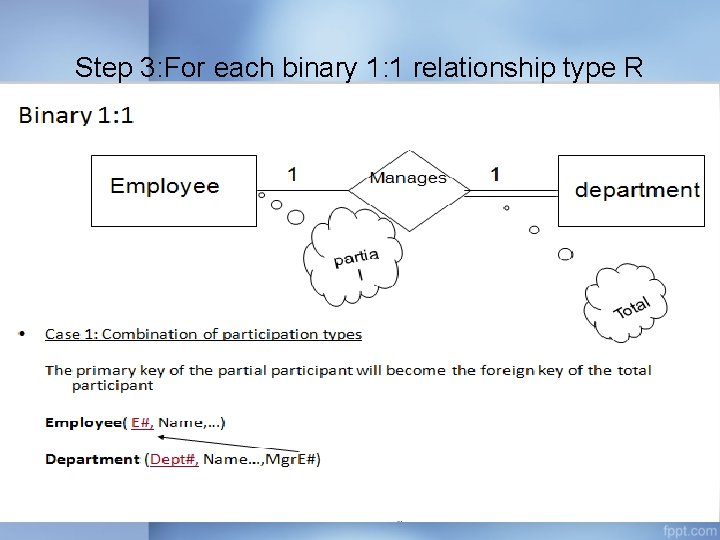 Step 3:For each binary 1:1 relationship type R

Binary 1:1

Employee

1

Manages

1

department

partia l

Total

• Case 1: Combination of participation types

The primary key of the partial participant will become the foreign key of the total participant

Employee( E#, Name,...)

Department (Dept#, Name...,MgrE#)

fppt.com